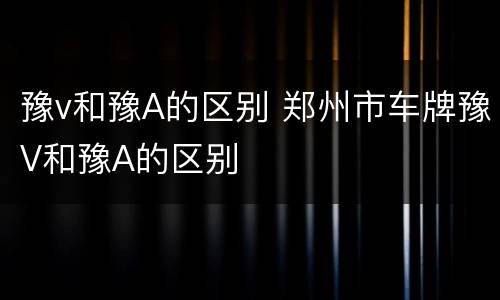 豫v和豫A的区别 郑州市车牌豫V和豫A的区别